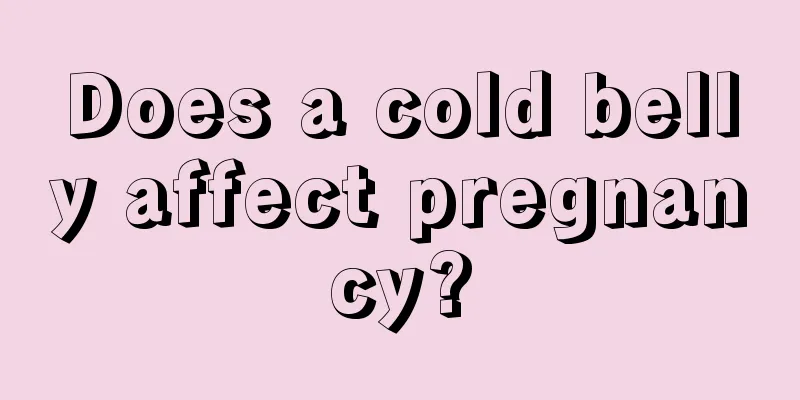 Does a cold belly affect pregnancy?